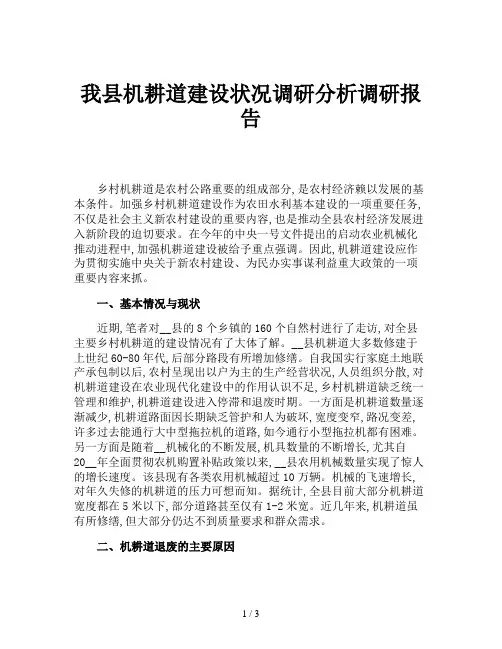 我县机耕道建设状况调研分析调研报告

乡村机耕道是农村公路重要的组成部分,是农村经济赖以发展的基本条件。加强乡村机耕道建设作为农田水利基本建设的一项重要任务,不仅是社会主义新农村建设的重要内容,也是推动全县农村经济发展进入新阶段的迫切要求。在今年的中央一号文件提出的启动农业机械化推动进程中,加强机耕道建设被给予重点强调。因此,机耕道建设应作为贯彻实施中央关于新农村建设、为民办实事谋利益重大政策的一项重要内容来抓。

一、基本情况与现状

近期,笔者对__县的8个乡镇的160个自然村进行了走访,对全县主要乡村机耕道的建设情况有了大体了解。__县机耕道大多数修建于上世纪60-80年代,后部分路段有所增加修缮。自我国实行家庭土地联产承包制以后,农村呈现出以户为主的生产经营状况,人员组织分散,对机耕道建设在农业现代化建设中的作用认识不足,乡村机耕道缺乏统一管理和维护,机耕道建设进入停滞和退废时期。一方面是机耕道数量逐渐减少,机耕道路面因长期缺乏管护和人为破坏,宽度变窄,路况变差,许多过去能通行大中型拖拉机的道路,如今通行小型拖拉机都有困难。另一方面是随着__机械化的不断发展,机具数量的不断增长,尤其自20__年全面贯彻农机购置补贴政策以来,__县农用机械数量实现了惊人的增长速度。该县现有各类农用机械超过10万辆。机械的飞速增长,对年久失修的机耕道的压力可想而知。据统计,全县目前大部分机耕道宽度都在5米以下,部分道路甚至仅有1-2米宽。近几年来,机耕道虽有所修缮,但大部分仍达不到质量要求和群众需求。

二、机耕道退废的主要原因

1 / 3